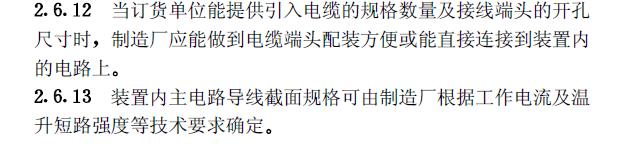 2.6.12　当订货单位能提供引入电缆的规格数量及接线端头的开孔尺寸时，制造厂应能做到电缆端头配装方便或能直接连接到装置内的电路上。

2.6.13　装置内主电路导线截面规格可由制造厂根据工作电流及温升短路强度等技术要求确定。